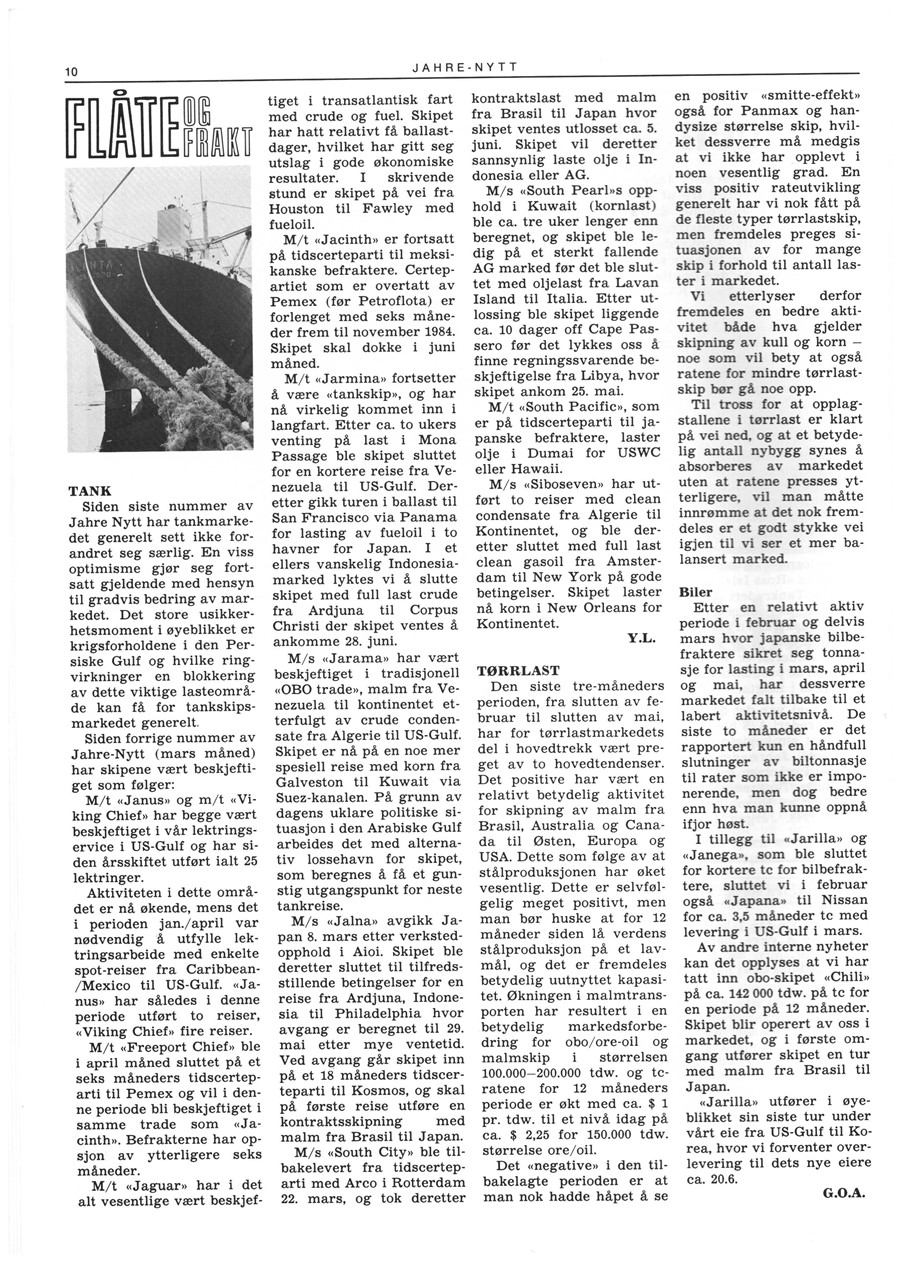 10

JAHRE-NYTT

FLÅTE OG FRAKT

TANK
Siden siste nummer av Jahre Nytt har tankmarkedet generelt sett ikke forandret seg særlig. En viss optimisme gjør seg fortsatt gjeldende med hensyn til gradvis bedring av markedet. Det store usikkerhetsmoment i øyeblikket er krigsforholdene i den Persiske Gulf og hvilke ringvirkninger en blokkering av dette viktige lasteområde kan få for tankskipsmarkedet generelt.

Siden forrige nummer av Jahre-Nytt (mars måned) har skipene vært beskjeftiget som følger:

M/t «Janus» og m/t «Viking Chief» har begge vært beskjeftiget i vår lektringservice i US-Gulf og har siden årsskiftet utført ialt 25 lektringer.

Aktiviteten i dette området er nå økende, mens det i perioden jan./april var nødvendig å utfylle lektringsarbeide med enkelte spot-reiser fra Caribbean-/Mexico til US-Gulf. «Janus» har således i denne periode utført to reiser, «Viking Chief» fire reiser.

M/t «Freeport Chief» ble i april måned sluttet på et seks måneders tidscerteparti til Pemex og vil i denne periode bli beskjeftiget i samme trade som «Jacinth». Befrakterne har opsjon av ytterligere seks måneder.

M/t «Jaguar» har i det alt vesentlige vært beskjeftiget i transatlantisk fart med crude og fuel. Skipet har hatt relativt få ballastdager, hvilket har gitt seg utslag i gode økonomiske resultater. I skrivende stund er skipet på vei fra Houston til Fawley med fueloil.

M/t «Jacinth» er fortsatt på tidscerteparti til meksikanske befraktere. Certepartiet som er overtatt av Pemex (før Petroflota) er forlenget med seks måneder frem til november 1984. Skipet skal dokke i juni måned.

M/t «Jarmina» fortsetter å være «tankskip», og har nå virkelig kommet inn i langfart. Etter ca. to ukers venting på last i Mona Passage ble skipet sluttet for en kortere reise fra Venezuela til US-Gulf. Deretter gikk turen i ballast til San Francisco via Panama for lasting av fueloil i to havner for Japan. I et ellers vanskelig Indonesiamarked lyktes vi å slutte skipet med full last crude fra Ardjuna til Corpus Christi der skipet ventes å ankomme 28. juni.

M/s «Jarama» har vært beskjeftiget i tradisjonell «OBO trade», malm fra Venezuela til kontinentet etterfulgt av crude condensate fra Algerie til US-Gulf. Skipet er nå på en noe mer spesiell reise med korn fra Galveston til Kuwait via Suez-kanalen. På grunn av dagens uklare politiske situasjon i den Arabiske Gulf arbeides det med alternativ lossehavn for skipet, som beregnes å få et gunstig utgangspunkt for neste tankreise.

M/s «Jalna» avgikk Japan 8. mars etter verkstedopphold i Aioi. Skipet ble deretter sluttet til tilfredsstillende betingelser for en reise fra Ardjuna, Indonesia til Philadelphia hvor avgang er beregnet til 29. mai etter mye ventetid. Ved avgang går skipet inn på et 18 måneders tidscerteparti til Kosmos, og skal på første reise utføre en kontraktsskipning med malm fra Brasil til Japan.

M/s «South City» ble tilbakelevert fra tidscerteparti med Arco i Rotterdam 22. mars, og tok deretter kontraktslast med malm fra Brasil til Japan hvor skipet ventes utlosset ca. 5. juni. Skipet vil deretter sannsynlig laste olje i Indonesia eller AG.

M/s «South Pearl»s opphold i Kuwait (kornlast) ble ca. tre uker lenger enn beregnet, og skipet ble ledig på et sterkt fallende AG marked før det ble sluttet med oljelast fra Lavan Island til Italia. Etter utlossing ble skipet liggende ca. 10 dager off Cape Passero før det lykkes oss å finne regningssvarende beskjeftigelse fra Libya, hvor skipet ankom 25. mai.

M/t «South Pacific», som er på tidscerteparti til japanske befraktere, laster olje i Dumai for USWC eller Hawaii.

M/s «Siboseven» har utført to reiser med clean condensate fra Algerie til Kontinentet, og ble deretter sluttet med full last clean gasoil fra Amsterdam til New York på gode betingelser. Skipet laster nå korn i New Orleans for Kontinentet.

Y.L.

TØRRLAST
Den siste tre-måneders perioden, fra slutten av februar til slutten av mai, har for tørrlastmarkedets del i hovedtrekk vært preget av to hovedtendenser. Det positive har vært en relativt betydelig aktivitet for skipning av malm fra Brasil, Australia og Canada til Østen, Europa og USA. Dette som følge av at stålproduksjonen har øket vesentlig. Dette er selvfølgelig meget positivt, men man bør huske at for 12 måneder siden lå verdens stålproduksjon på et lavmål, og det er fremdeles betydelig uutnyttet kapasitet. Økningen i malmtransporten har resultert i en betydelig markedsforbedring for obo/ore-oil og malmskip i størrelsen 100.000–200.000 tdw. og tc-ratene for 12 måneders periode er økt med ca. $ 1 pr. tdw. til et nivå idag på ca. $ 2,25 for 150.000 tdw. størrelse ore/oil.

Det «negative» i den tilbakelagte perioden er at man nok hadde håpet å se en positiv «smitte-effekt» også for Panmax og handysize størrelse skip, hvilket dessverre må medgis at vi ikke har opplevt i noen vesentlig grad. En viss positiv rateutvikling generelt har vi nok fått på de fleste typer tørrlastskip, men fremdeles preges situasjonen av for mange skip i forhold til antall laster i markedet.

Vi etterlyser derfor fremdeles en bedre aktivitet både hva gjelder skipning av kull og korn – noe som vil bety at også ratene for mindre tørrlastskip bør gå noe opp.

Til tross for at opplagstallene i tørrlast er klart på vei ned, og at et betydelig antall nybygg synes å absorberes av markedet uten at ratene presses ytterligere, vil man måtte innrømme at det nok fremdeles er et godt stykke vei igjen til vi ser et mer balansert marked.

Biler
Etter en relativt aktiv periode i februar og delvis mars hvor japanske bilbefraktere sikret seg tonnasje for lasting i mars, april og mai, har dessverre markedet falt tilbake til et labert aktivitetsnivå. De siste to måneder er det rapportert kun en håndfull slutninger av biltonnasje til rater som ikke er imponerende, men dog bedre enn hva man kunne oppnå ifjor høst.

I tillegg til «Jarilla» og «Janega», som ble sluttet for kortere tc for bilbefraktere, sluttet vi i februar også «Japana» til Nissan for ca. 3,5 måneder tc med levering i US-Gulf i mars.

Av andre interne nyheter kan det opplyses at vi har tatt inn obo-skipet «Chili» på ca. 142 000 tdw. på tc for en periode på 12 måneder. Skipet blir operert av oss i markedet, og i første omgang utfører skipet en tur med malm fra Brasil til Japan.

«Jarilla» utfører i øyeblikket sin siste tur under vårt eie fra US-Gulf til Korea, hvor vi forventer overlevering til dets nye eiere ca. 20.6.

G.O.A.